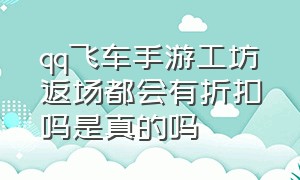 qq飞车手游工坊返场都会有折扣吗是真的吗